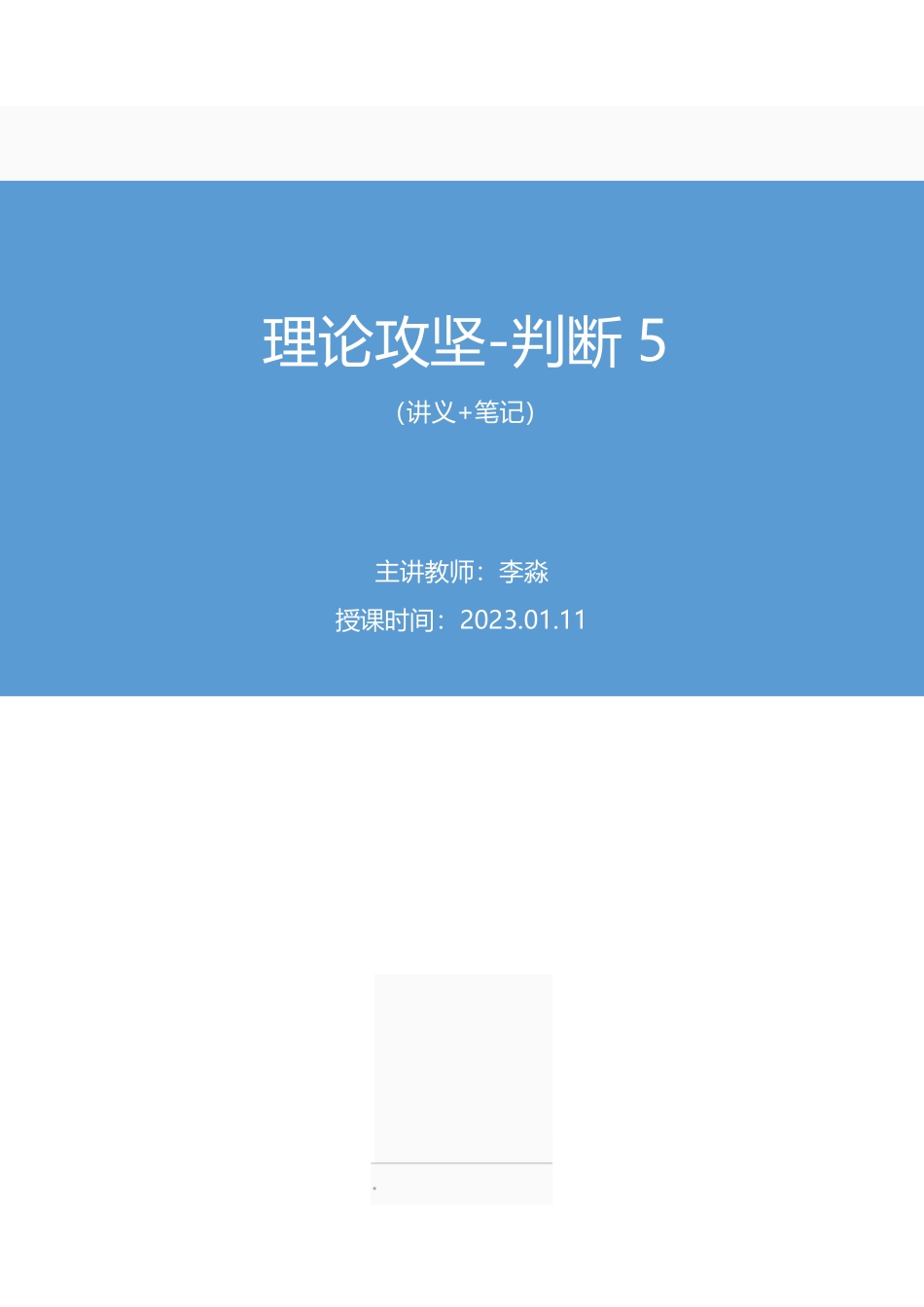 理论攻坚-判断 5

（讲义+笔记）

主讲教师：李淼

授课时间：2023.01.11